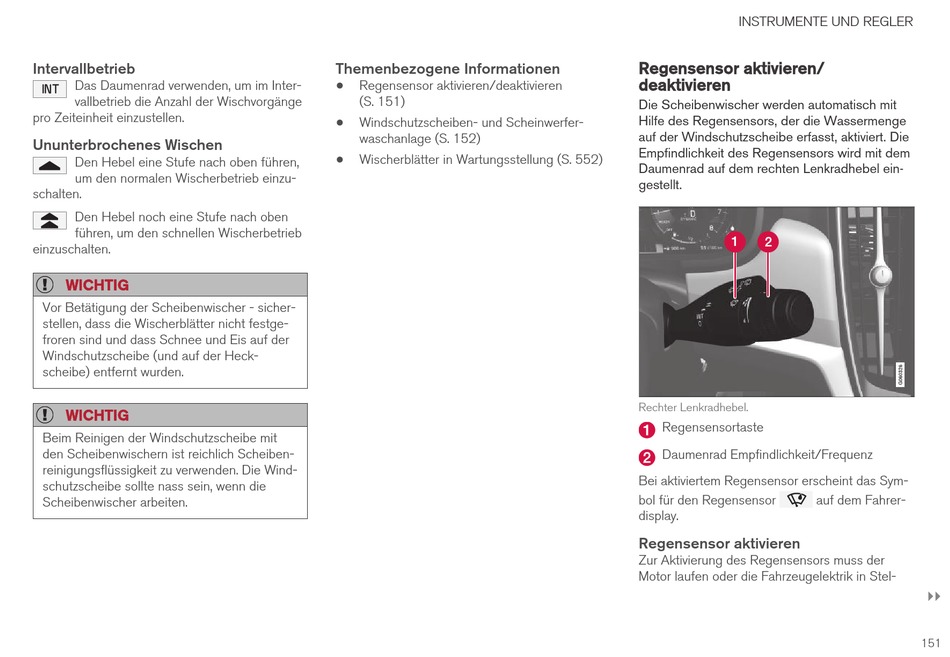 INSTRUMENTE UND REGLER

Intervallbetrieb

INT Das Daumenrad verwenden, um im Intervallbetrieb die Anzahl der Wischvorgänge pro Zeiteinheit einzustellen.

Ununterbrochenes Wischen

Den Hebel eine Stufe nach oben führen, um den normalen Wischerbetrieb einzuschalten.

Den Hebel noch eine Stufe nach oben führen, um den schnellen Wischerbetrieb einzuschalten.

WICHTIG

Vor Betätigung der Scheibenwischer - sicherstellen, dass die Wischerblätter nicht festgefroren sind und dass Schnee und Eis auf der Windschutzscheibe (und auf der Heckscheibe) entfernt wurden.

WICHTIG

Beim Reinigen der Windschutzscheibe mit den Scheibenwischern ist reichlich Scheibenreinigungsflüssigkeit zu verwenden. Die Windschutzscheibe sollte nass sein, wenn die Scheibenwischer arbeiten.

Themenbezogene Informationen

• Regensensor aktivieren/deaktivieren (S. 151)
• Windschutzscheiben- und Scheinwerferwaschanlage (S. 152)
• Wischerblätter in Wartungsstellung (S. 552)

Regensensor aktivieren/ deaktivieren

Die Scheibenwischer werden automatisch mit Hilfe des Regensensors, der die Wassermenge auf der Windschutzscheibe erfasst, aktiviert. Die Empfindlichkeit des Regensensors wird mit dem Daumenrad auf dem rechten Lenkradhebel eingestellt.

1 2

Rechter Lenkradhebel.

1 Regensensortaste

2 Daumenrad Empfindlichkeit/Frequenz

Bei aktiviertem Regensensor erscheint das Symbol für den Regensensor auf dem Fahrerdisplay.

Regensensor aktivieren

Zur Aktivierung des Regensensors muss der Motor laufen oder die Fahrzeugelektrik in Stel-

151